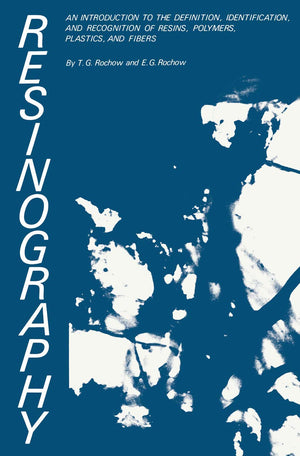 RESINOGRAPHY

AN INTRODUCTION TO THE DEFINITION, IDENTIFICATION, AND RECOGNITION OF RESINS, POLYMERS, PLASTICS, AND FIBERS

By T. G. Rochow and E. G. Rochow